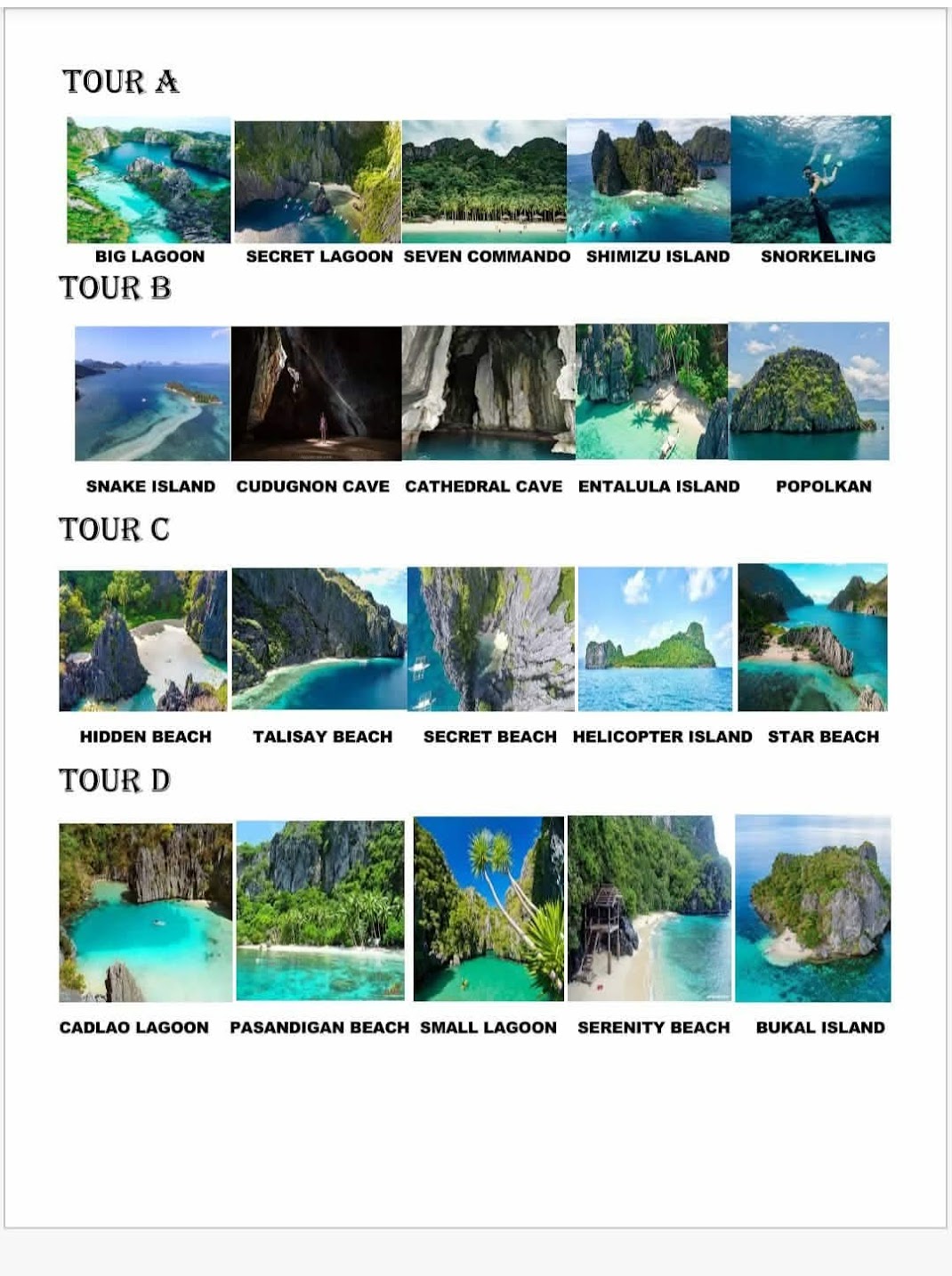 TOUR A

BIG LAGOON
SECRET LAGOON
SEVEN COMMANDO
SHIMIZU ISLAND
SNORKELING

TOUR B

SNAKE ISLAND
CUDUGNON CAVE
CATHEDRAL CAVE
ENTALULA ISLAND
POPOLKAN

TOUR C

HIDDEN BEACH
TALISAY BEACH
SECRET BEACH
HELICOPTER ISLAND
STAR BEACH

TOUR D

CADLAO LAGOON
PASANDIGAN BEACH
SMALL LAGOON
SERENITY BEACH
BUKAL ISLAND